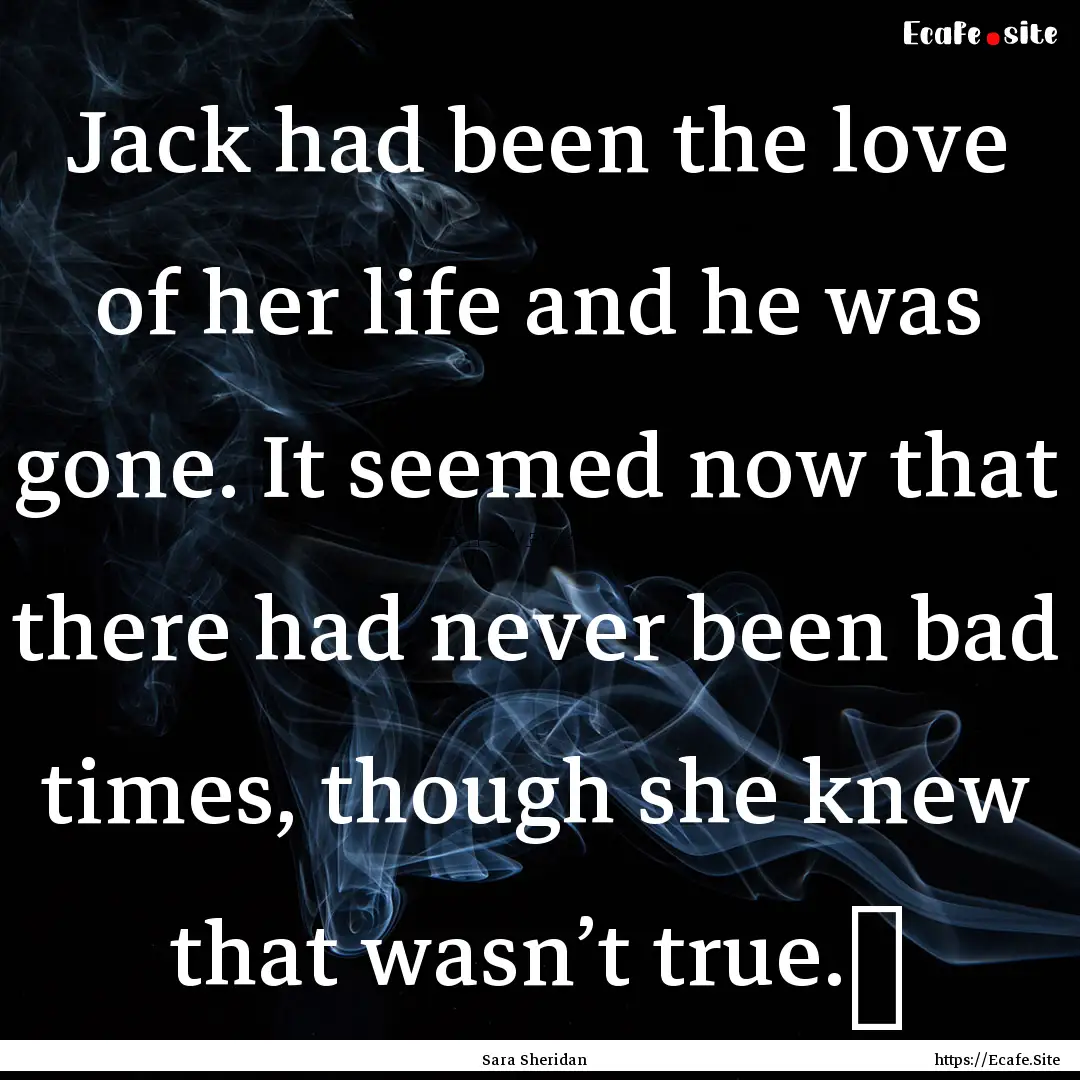 Ecafe.site

Jack had been the love of her life and he was gone. It seemed now that there had never been bad times, though she knew that wasn’t true.

Sara Sheridan

https://Ecafe.Site